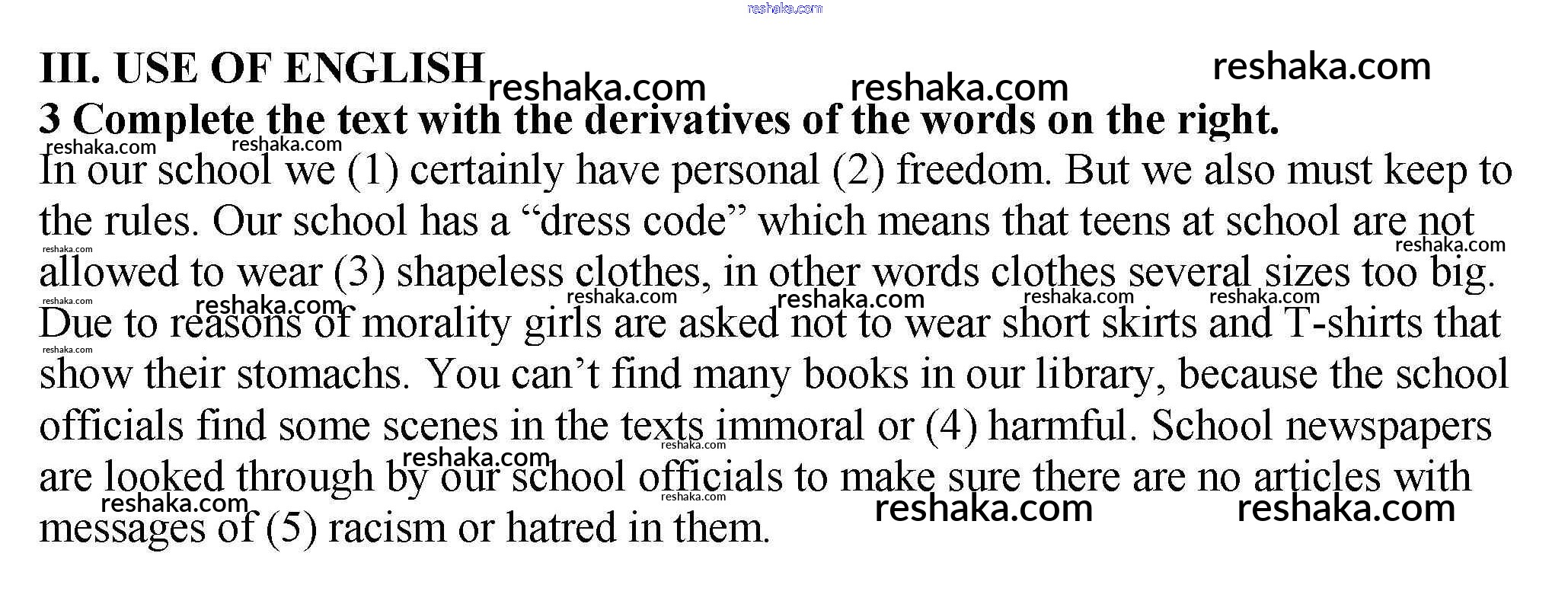 III. USE OF ENGLISH

3 Complete the text with the derivatives of the words on the right.

In our school we (1) certainly have personal (2) freedom. But we also must keep to the rules. Our school has a "dress code" which means that teens at school are not allowed to wear (3) shapeless clothes, in other words clothes several sizes too big. Due to reasons of morality girls are asked not to wear short skirts and T-shirts that show their stomachs. You can't find many books in our library, because the school officials find some scenes in the texts immoral or (4) harmful. School newspapers are looked through by our school officials to make sure there are no articles with messages of (5) racism or hatred in them.

reshaka.com